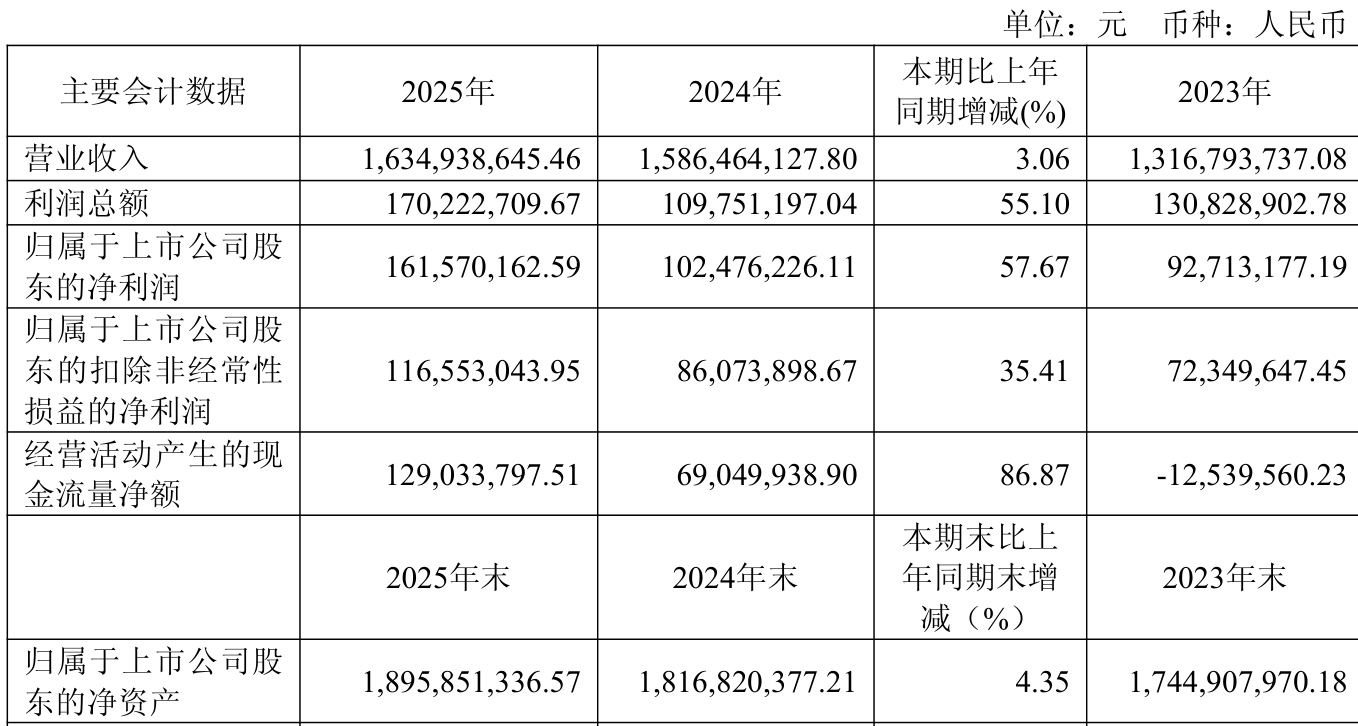 单位：元　币种：人民币

| 主要会计数据 | 2025年 | 2024年 | 本期比上年同期增减(%) | 2023年 |
|---|---|---|---|---|
| 营业收入 | 1,634,938,645.46 | 1,586,464,127.80 | 3.06 | 1,316,793,737.08 |
| 利润总额 | 170,222,709.67 | 109,751,197.04 | 55.10 | 130,828,902.78 |
| 归属于上市公司股东的净利润 | 161,570,162.59 | 102,476,226.11 | 57.67 | 92,713,177.19 |
| 归属于上市公司股东的扣除非经常性损益的净利润 | 116,553,043.95 | 86,073,898.67 | 35.41 | 72,349,647.45 |
| 经营活动产生的现金流量净额 | 129,033,797.51 | 69,049,938.90 | 86.87 | -12,539,560.23 |
|  | 2025年末 | 2024年末 | 本期末比上年同期末增减（%） | 2023年末 |
| 归属于上市公司股东的净资产 | 1,895,851,336.57 | 1,816,820,377.21 | 4.35 | 1,744,907,970.18 |